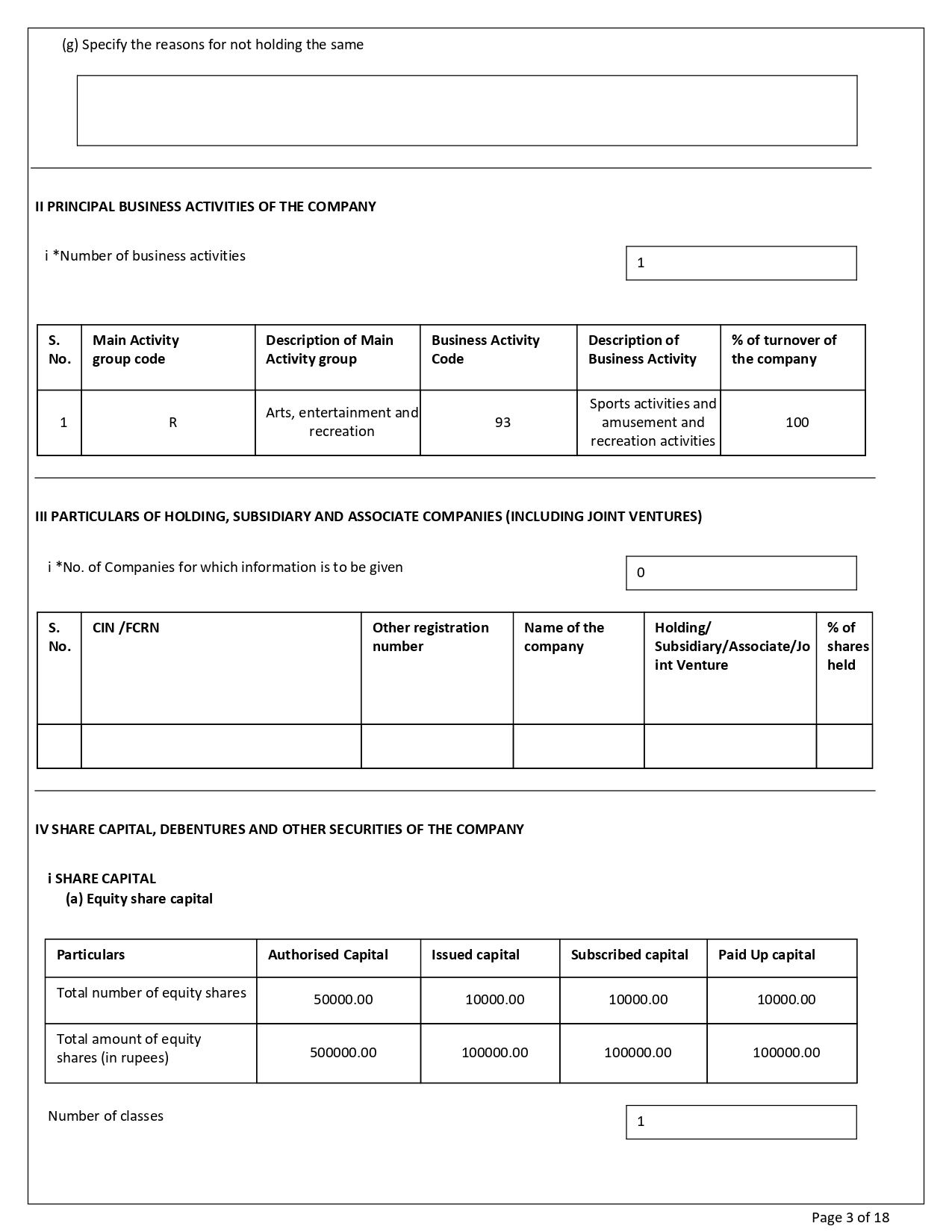 (g) Specify the reasons for not holding the same

II PRINCIPAL BUSINESS ACTIVITIES OF THE COMPANY

i *Number of business activities

1

| S. No. | Main Activity group code | Description of Main Activity group | Business Activity Code | Description of Business Activity | % of turnover of the company |
|---|---|---|---|---|---|
| 1 | R | Arts, entertainment and recreation | 93 | Sports activities and amusement and recreation activities | 100 |

III PARTICULARS OF HOLDING, SUBSIDIARY AND ASSOCIATE COMPANIES (INCLUDING JOINT VENTURES)

i *No. of Companies for which information is to be given

0

| S. No. | CIN /FCRN | Other registration number | Name of the company | Holding/ Subsidiary/Associate/Joint Venture | % of shares held |
|---|---|---|---|---|---|
| | | | | | |

IV SHARE CAPITAL, DEBENTURES AND OTHER SECURITIES OF THE COMPANY

i SHARE CAPITAL
(a) Equity share capital

| Particulars | Authorised Capital | Issued capital | Subscribed capital | Paid Up capital |
|---|---|---|---|---|
| Total number of equity shares | 50000.00 | 10000.00 | 10000.00 | 10000.00 |
| Total amount of equity shares (in rupees) | 500000.00 | 100000.00 | 100000.00 | 100000.00 |

Number of classes

1

Page 3 of 18